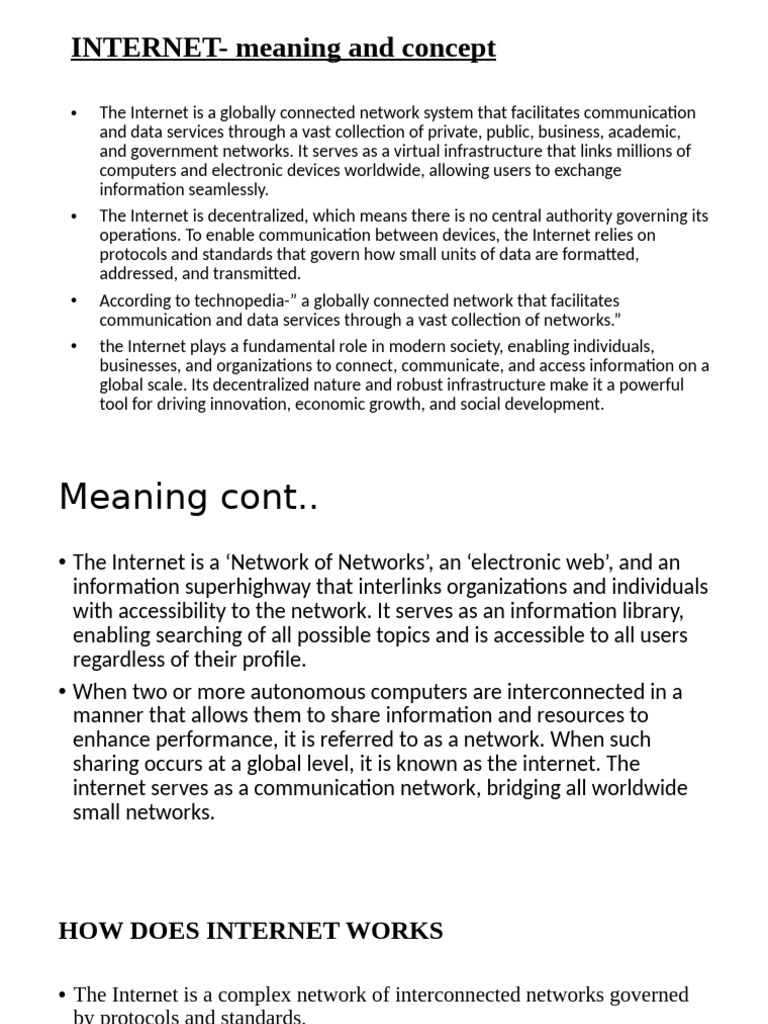 INTERNET- meaning and concept

• The Internet is a globally connected network system that facilitates communication and data services through a vast collection of private, public, business, academic, and government networks. It serves as a virtual infrastructure that links millions of computers and electronic devices worldwide, allowing users to exchange information seamlessly.

• The Internet is decentralized, which means there is no central authority governing its operations. To enable communication between devices, the Internet relies on protocols and standards that govern how small units of data are formatted, addressed, and transmitted.

• According to technopedia-" a globally connected network that facilitates communication and data services through a vast collection of networks."

• the Internet plays a fundamental role in modern society, enabling individuals, businesses, and organizations to connect, communicate, and access information on a global scale. Its decentralized nature and robust infrastructure make it a powerful tool for driving innovation, economic growth, and social development.

Meaning cont..

• The Internet is a 'Network of Networks', an 'electronic web', and an information superhighway that interlinks organizations and individuals with accessibility to the network. It serves as an information library, enabling searching of all possible topics and is accessible to all users regardless of their profile.

• When two or more autonomous computers are interconnected in a manner that allows them to share information and resources to enhance performance, it is referred to as a network. When such sharing occurs at a global level, it is known as the internet. The internet serves as a communication network, bridging all worldwide small networks.

HOW DOES INTERNET WORKS

• The Internet is a complex network of interconnected networks governed by protocols and standards.